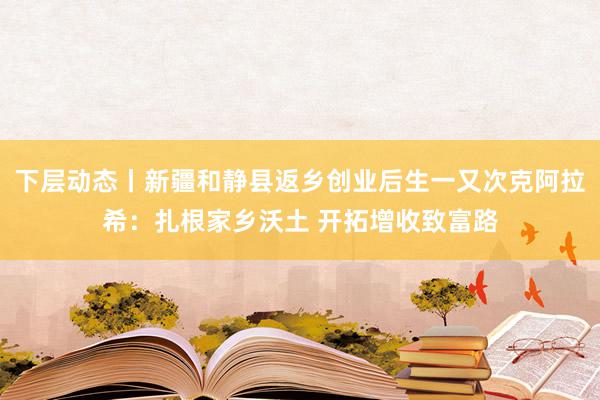 下层动态丨新疆和静县返乡创业后生一又次克阿拉希：扎根家乡沃土 开拓增收致富路